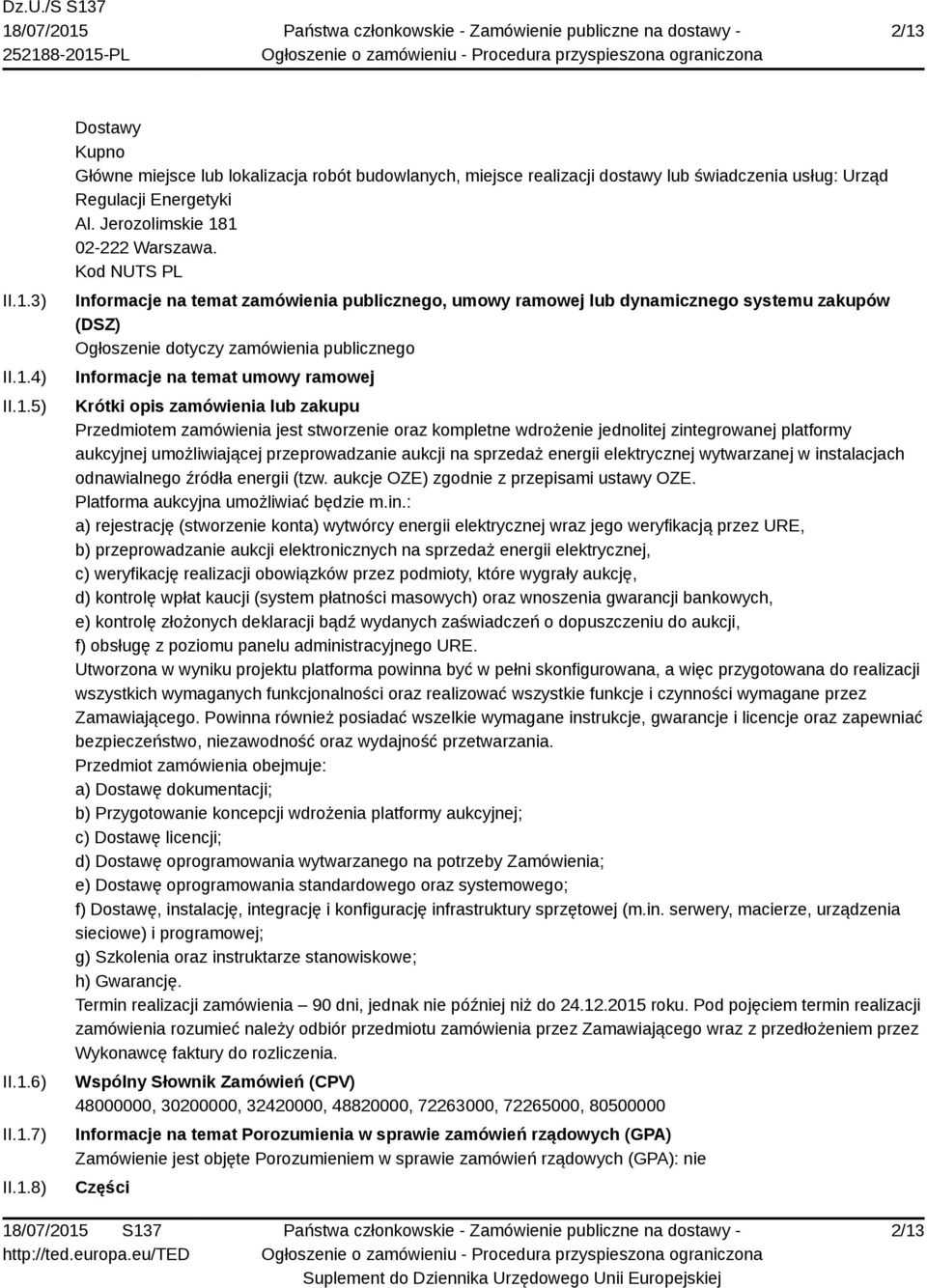 Dz.U./S S137
18/07/2015
252188-2015-PL

Państwa członkowskie - Zamówienie publiczne na dostawy - Ogłoszenie o zamówieniu - Procedura przyspieszona ograniczona

2/13

Dostawy
Kupno
Główne miejsce lub lokalizacja robót budowlanych, miejsce realizacji dostawy lub świadczenia usług: Urząd Regulacji Energetyki
Al. Jerozolimskie 181
02-222 Warszawa.
Kod NUTS PL

II.1.3) Informacje na temat zamówienia publicznego, umowy ramowej lub dynamicznego systemu zakupów (DSZ)
Ogłoszenie dotyczy zamówienia publicznego

II.1.4) Informacje na temat umowy ramowej

II.1.5) Krótki opis zamówienia lub zakupu
Przedmiotem zamówienia jest stworzenie oraz kompletne wdrożenie jednolitej zintegrowanej platformy aukcyjnej umożliwiającej przeprowadzanie aukcji na sprzedaż energii elektrycznej wytwarzanej w instalacjach odnawialnego źródła energii (tzw. aukcje OZE) zgodnie z przepisami ustawy OZE.
Platforma aukcyjna umożliwiać będzie m.in.:
a) rejestrację (stworzenie konta) wytwórcy energii elektrycznej wraz jego weryfikacją przez URE,
b) przeprowadzanie aukcji elektronicznych na sprzedaż energii elektrycznej,
c) weryfikację realizacji obowiązków przez podmioty, które wygrały aukcję,
d) kontrolę wpłat kaucji (system płatności masowych) oraz wnoszenia gwarancji bankowych,
e) kontrolę złożonych deklaracji bądź wydanych zaświadczeń o dopuszczeniu do aukcji,
f) obsługę z poziomu panelu administracyjnego URE.
Utworzona w wyniku projektu platforma powinna być w pełni skonfigurowana, a więc przygotowana do realizacji wszystkich wymaganych funkcjonalności oraz realizować wszystkie funkcje i czynności wymagane przez Zamawiającego. Powinna również posiadać wszelkie wymagane instrukcje, gwarancje i licencje oraz zapewniać bezpieczeństwo, niezawodność oraz wydajność przetwarzania.
Przedmiot zamówienia obejmuje:
a) Dostawę dokumentacji;
b) Przygotowanie koncepcji wdrożenia platformy aukcyjnej;
c) Dostawę licencji;
d) Dostawę oprogramowania wytwarzanego na potrzeby Zamówienia;
e) Dostawę oprogramowania standardowego oraz systemowego;
f) Dostawę, instalację, integrację i konfigurację infrastruktury sprzętowej (m.in. serwery, macierze, urządzenia sieciowe) i programowej;
g) Szkolenia oraz instruktarze stanowiskowe;
h) Gwarancję.
Termin realizacji zamówienia – 90 dni, jednak nie później niż do 24.12.2015 roku. Pod pojęciem termin realizacji zamówienia rozumieć należy odbiór przedmiotu zamówienia przez Zamawiającego wraz z przedłożeniem przez Wykonawcę faktury do rozliczenia.

II.1.6) Wspólny Słownik Zamówień (CPV)
48000000, 30200000, 32420000, 48820000, 72263000, 72265000, 80500000

II.1.7) Informacje na temat Porozumienia w sprawie zamówień rządowych (GPA)
Zamówienie jest objęte Porozumieniem w sprawie zamówień rządowych (GPA): nie

II.1.8) Części

18/07/2015 S137
http://ted.europa.eu/TED

Państwa członkowskie - Zamówienie publiczne na dostawy - Ogłoszenie o zamówieniu - Procedura przyspieszona ograniczona
Suplement do Dziennika Urzędowego Unii Europejskiej

2/13